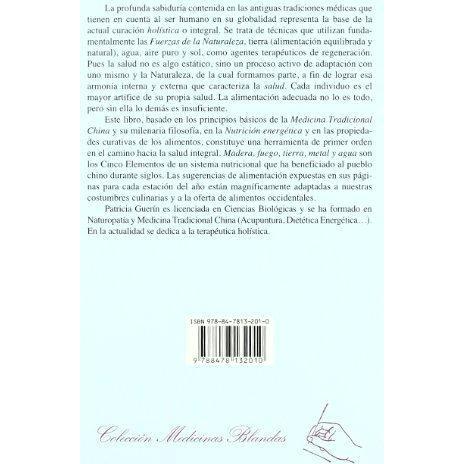 La profunda sabiduría contenida en las antiguas tradiciones médicas que tienen en cuenta al ser humano en su globalidad representa la base de la actual curación holística o integral. Se trata de técnicas que utilizan fundamentalmente las Fuerzas de la Naturaleza, tierra (alimentación equilibrada y natural), agua, aire puro y sol, como agentes terapéuticos de regeneración. Pues la salud no es algo estático, sino un proceso activo de adaptación con uno mismo y la Naturaleza, de la cual formamos parte, a fin de lograr esa armonía interna y externa que caracteriza la salud. Cada individuo es el mayor artífice de su propia salud. La alimentación adecuada no lo es todo, pero sin ella lo demás es insuficiente.

Este libro, basado en los principios básicos de la Medicina Tradicional China y su milenaria filosofía, en la Nutrición energética y en las propiedades curativas de los alimentos, constituye una herramienta de primer orden en el camino hacia la salud integral. Madera, fuego, tierra, metal y agua son los Cinco Elementos de un sistema nutricional que ha beneficiado al pueblo chino durante siglos. Las sugerencias de alimentación expuestas en sus páginas para cada estación del año están magníficamente adaptadas a nuestras costumbres culinarias y a la oferta de alimentos occidentales.

Patricia Guerín es licenciada en Ciencias Biológicas y se ha formado en Naturopatía y Medicina Tradicional China (Acupuntura, Dietética Energética…). En la actualidad se dedica a la terapéutica holística.

ISBN 978-84-7813-201-0

9 788478 132010

Colección Medicinas Blandas